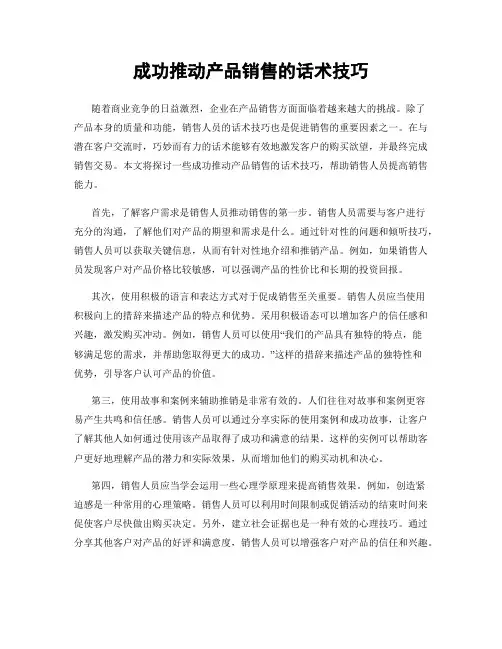 成功推动产品销售的话术技巧

随着商业竞争的日益激烈，企业在产品销售方面面临着越来越大的挑战。除了产品本身的质量和功能，销售人员的话术技巧也是促进销售的重要因素之一。在与潜在客户交流时，巧妙而有力的话术能够有效地激发客户的购买欲望，并最终完成销售交易。本文将探讨一些成功推动产品销售的话术技巧，帮助销售人员提高销售能力。

首先，了解客户需求是销售人员推动销售的第一步。销售人员需要与客户进行充分的沟通，了解他们对产品的期望和需求是什么。通过针对性的问题和倾听技巧，销售人员可以获取关键信息，从而有针对性地介绍和推销产品。例如，如果销售人员发现客户对产品价格比较敏感，可以强调产品的性价比和长期的投资回报。

其次，使用积极的语言和表达方式对于促成销售至关重要。销售人员应当使用积极向上的措辞来描述产品的特点和优势。采用积极语态可以增加客户的信任感和兴趣，激发购买冲动。例如，销售人员可以使用“我们的产品具有独特的特点，能够满足您的需求，并帮助您取得更大的成功。”这样的措辞来描述产品的独特性和优势，引导客户认可产品的价值。

第三，使用故事和案例来辅助推销是非常有效的。人们往往对故事和案例更容易产生共鸣和信任感。销售人员可以通过分享实际的使用案例和成功故事，让客户了解其他人如何通过使用该产品取得了成功和满意的结果。这样的实例可以帮助客户更好地理解产品的潜力和实际效果，从而增加他们的购买动机和决心。

第四，销售人员应当学会运用一些心理学原理来提高销售效果。例如，创造紧迫感是一种常用的心理策略。销售人员可以利用时间限制或促销活动的结束时间来促使客户尽快做出购买决定。另外，建立社会证据也是一种有效的心理技巧。通过分享其他客户对产品的好评和满意度，销售人员可以增强客户对产品的信任和兴趣。